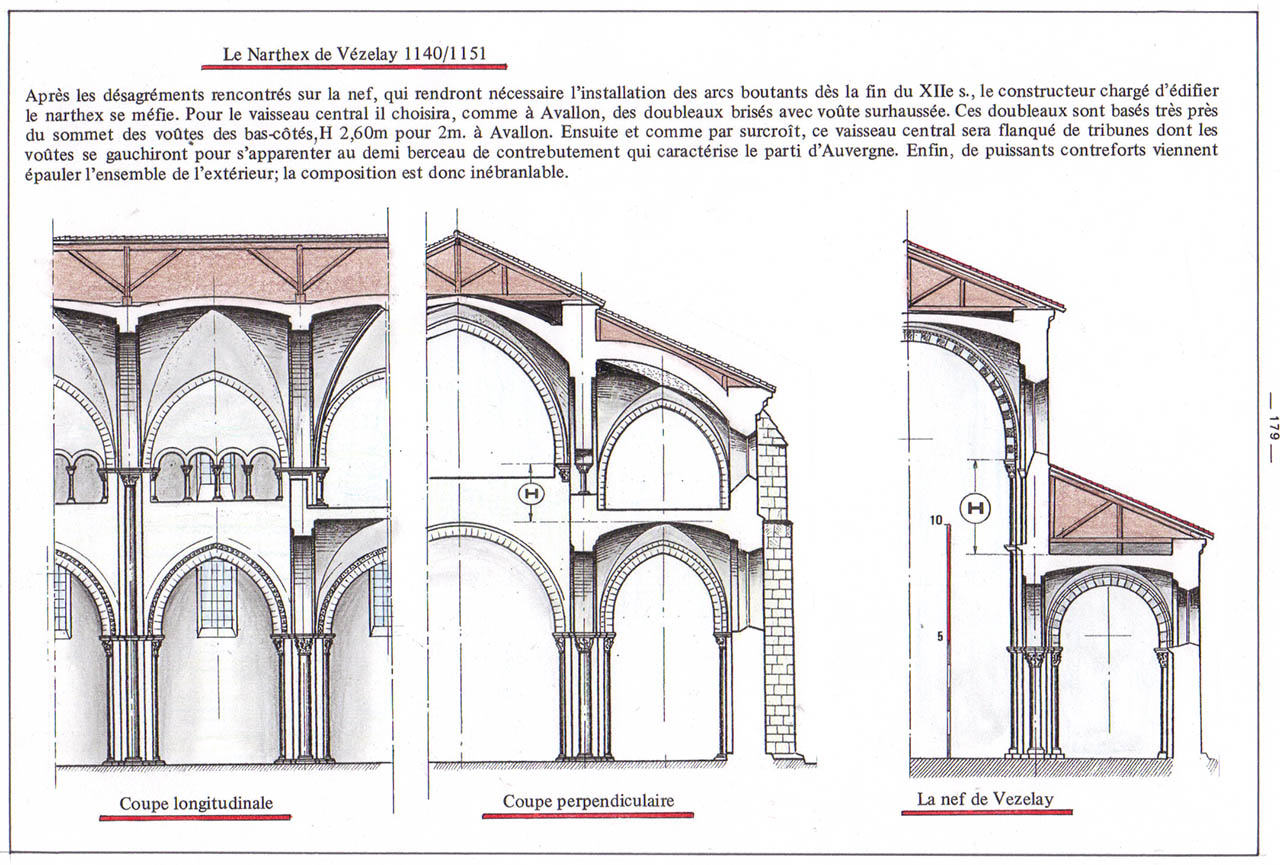 Le Narthex de Vézelay 1140/1151

Après les désagréments rencontrés sur la nef, qui rendront nécessaire l'installation des arcs boutants dès la fin du XIIe s., le constructeur chargé d'édifier le narthex se méfie. Pour le vaisseau central il choisira, comme à Avallon, des doubleaux brisés avec voûte surhaussée. Ces doubleaux sont basés très près du sommet des voûtes des bas-côtés, H 2,60m pour 2m. à Avallon. Ensuite et comme par surcroît, ce vaisseau central sera flanqué de tribunes dont les voûtes se gauchiront pour s'apparenter au demi berceau de contrebutement qui caractérise le parti d'Auvergne. Enfin, de puissants contreforts viennent épauler l'ensemble de l'extérieur; la composition est donc inébranlable.

H

H

10

5

Coupe longitudinale

Coupe perpendiculaire

La nef de Vezelay

— 179 —